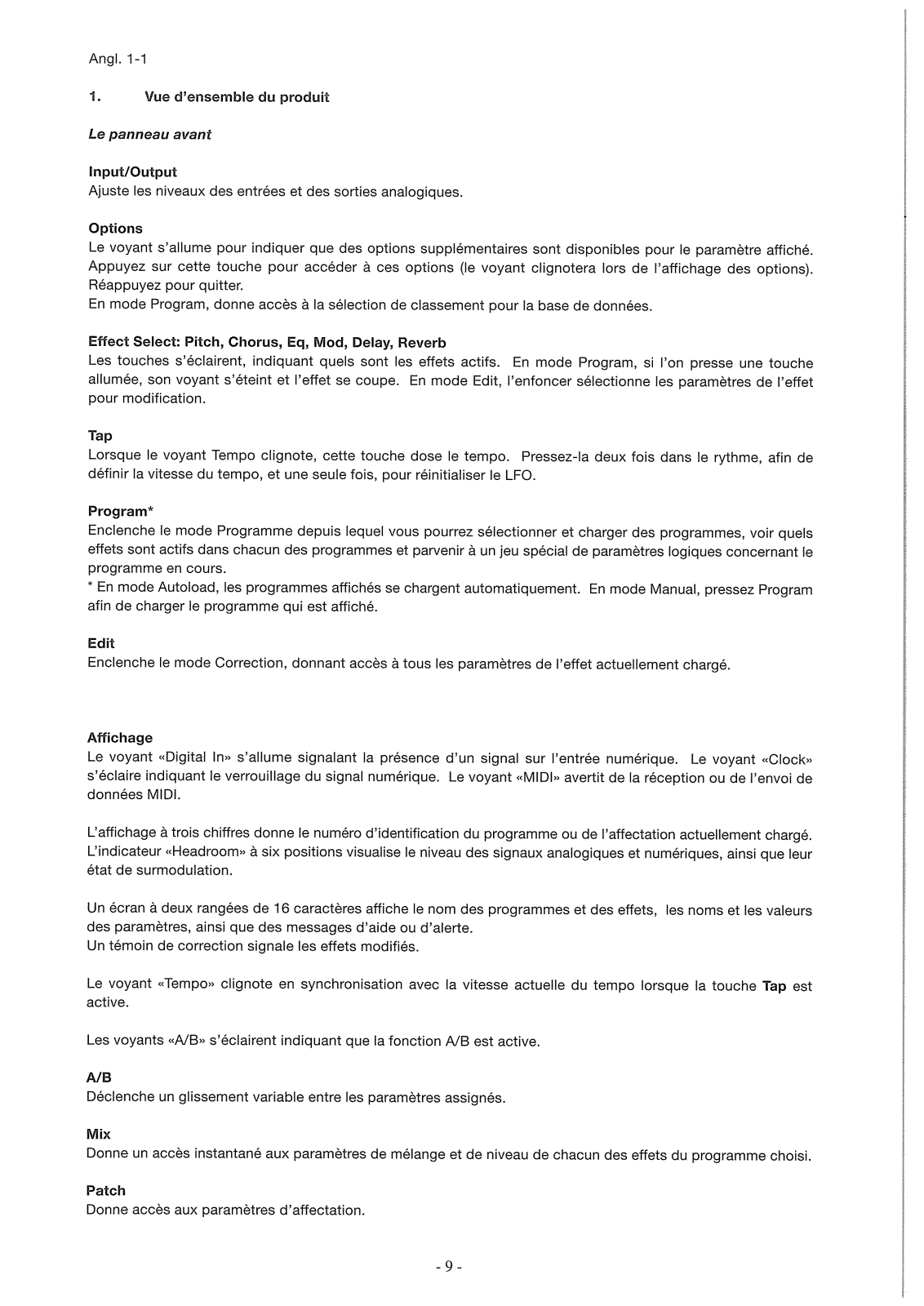 Angl. 1-1

1. Vue d'ensemble du produit

Le panneau avant

Input/Output
Ajuste les niveaux des entrées et des sorties analogiques.

Options
Le voyant s'allume pour indiquer que des options supplémentaires sont disponibles pour le paramètre affiché. Appuyez sur cette touche pour accéder à ces options (le voyant clignotera lors de l'affichage des options). Réappuyez pour quitter.
En mode Program, donne accès à la sélection de classement pour la base de données.

Effect Select: Pitch, Chorus, Eq, Mod, Delay, Reverb
Les touches s'éclairent, indiquant quels sont les effets actifs. En mode Program, si l'on presse une touche allumée, son voyant s'éteint et l'effet se coupe. En mode Edit, l'enfoncer sélectionne les paramètres de l'effet pour modification.

Tap
Lorsque le voyant Tempo clignote, cette touche dose le tempo. Pressez-la deux fois dans le rythme, afin de définir la vitesse du tempo, et une seule fois, pour réinitialiser le LFO.

Program*
Enclenche le mode Programme depuis lequel vous pourrez sélectionner et charger des programmes, voir quels effets sont actifs dans chacun des programmes et parvenir à un jeu spécial de paramètres logiques concernant le programme en cours.
* En mode Autoload, les programmes affichés se chargent automatiquement. En mode Manual, pressez Program afin de charger le programme qui est affiché.

Edit
Enclenche le mode Correction, donnant accès à tous les paramètres de l'effet actuellement chargé.

Affichage
Le voyant «Digital In» s'allume signalant la présence d'un signal sur l'entrée numérique. Le voyant «Clock» s'éclaire indiquant le verrouillage du signal numérique. Le voyant «MIDI» avertit de la réception ou de l'envoi de données MIDI.

L'affichage à trois chiffres donne le numéro d'identification du programme ou de l'affectation actuellement chargé. L'indicateur «Headroom» à six positions visualise le niveau des signaux analogiques et numériques, ainsi que leur état de surmodulation.

Un écran à deux rangées de 16 caractères affiche le nom des programmes et des effets, les noms et les valeurs des paramètres, ainsi que des messages d'aide ou d'alerte.
Un témoin de correction signale les effets modifiés.

Le voyant «Tempo» clignote en synchronisation avec la vitesse actuelle du tempo lorsque la touche Tap est active.

Les voyants «A/B» s'éclairent indiquant que la fonction A/B est active.

A/B
Déclenche un glissement variable entre les paramètres assignés.

Mix
Donne un accès instantané aux paramètres de mélange et de niveau de chacun des effets du programme choisi.

Patch
Donne accès aux paramètres d'affectation.

- 9 -